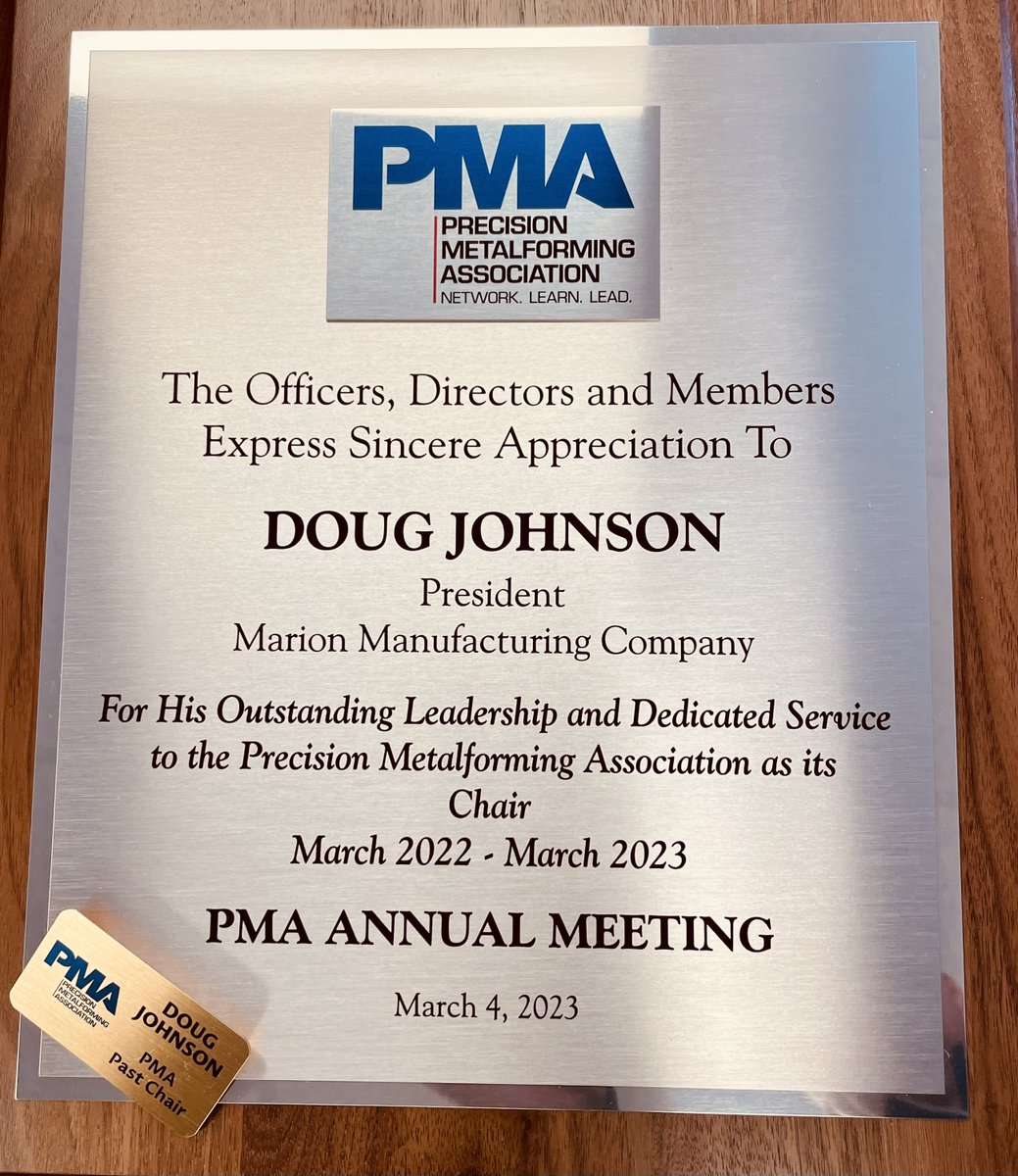 PMA
PRECISION METALFORMING ASSOCIATION
NETWORK. LEARN. LEAD.

The Officers, Directors and Members Express Sincere Appreciation To

DOUG JOHNSON

President
Marion Manufacturing Company

For His Outstanding Leadership and Dedicated Service to the Precision Metalforming Association as its Chair
March 2022 - March 2023

PMA ANNUAL MEETING

March 4, 2023

PMA
PRECISION METALFORMING ASSOCIATION
DOUG JOHNSON
PMA
Past Chair